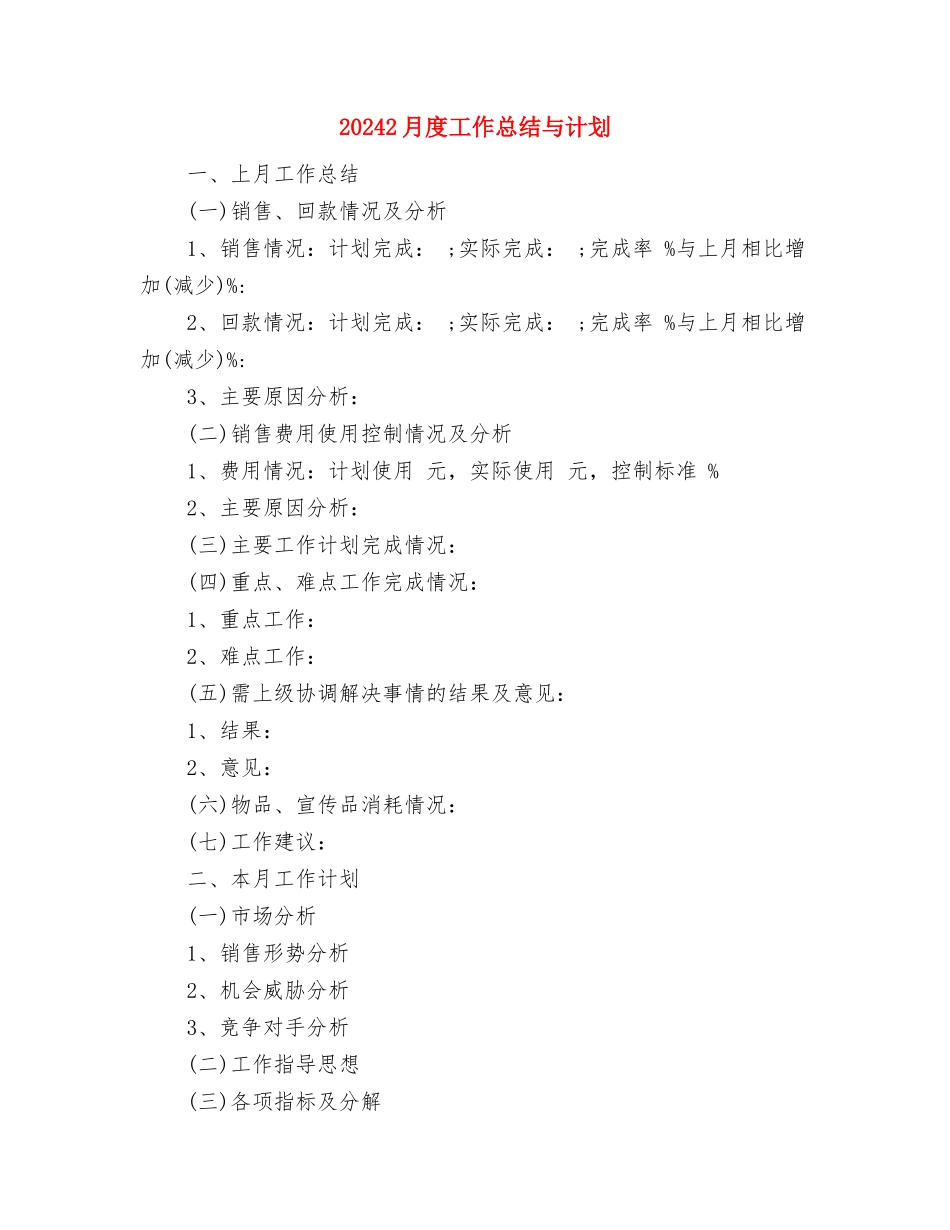 20242 月度工作总结与计划

一、上月工作总结

(一)销售、回款情况及分析

1、销售情况：计划完成： ;实际完成： ;完成率 %与上月相比增加(减少)%:

2、回款情况：计划完成： ;实际完成： ;完成率 %与上月相比增加(减少)%:

3、主要原因分析：

(二)销售费用使用控制情况及分析

1、费用情况：计划使用 元，实际使用 元，控制标准 %

2、主要原因分析：

(三)主要工作计划完成情况：

(四)重点、难点工作完成情况：

1、重点工作：

2、难点工作：

(五)需上级协调解决事情的结果及意见：

1、结果：

2、意见：

(六)物品、宣传品消耗情况：

(七)工作建议：

二、本月工作计划

(一)市场分析

1、销售形势分析

2、机会威胁分析

3、竞争对手分析

(二)工作指导思想

(三)各项指标及分解